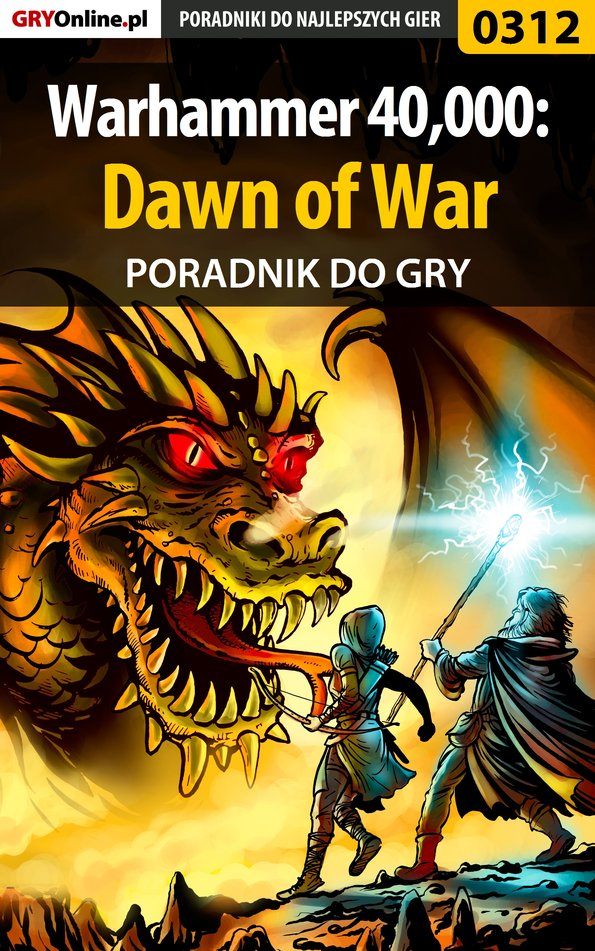 GRYOnline.pl PORADNIKI DO NAJLEPSZYCH GIER 0312

Warhammer 40,000: Dawn of War

PORADNIK DO GRY